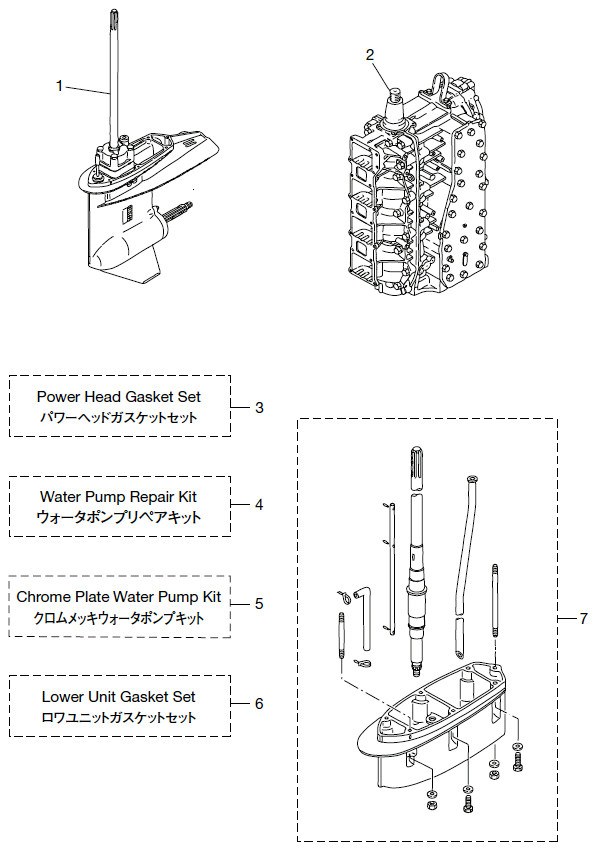 1

2

Power Head Gasket Set
パワーヘッドガスケットセット

3

Water Pump Repair Kit
ウォータポンプリペアキット

4

Chrome Plate Water Pump Kit
クロムメッキウォータポンプキット

5

Lower Unit Gasket Set
ロワユニットガスケットセット

6

7